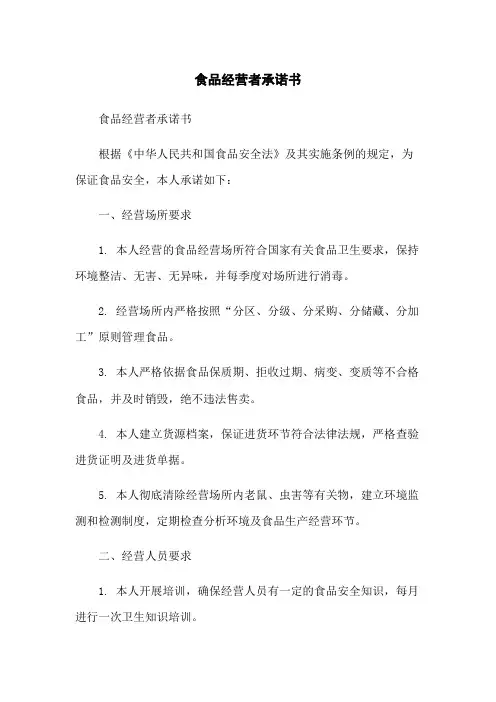 食品经营者承诺书

食品经营者承诺书

根据《中华人民共和国食品安全法》及其实施条例的规定，为保证食品安全，本人承诺如下：

一、经营场所要求

1. 本人经营的食品经营场所符合国家有关食品卫生要求，保持环境整洁、无害、无异味，并每季度对场所进行消毒。

2. 经营场所内严格按照“分区、分级、分采购、分储藏、分加工”原则管理食品。

3. 本人严格依据食品保质期、拒收过期、病变、变质等不合格食品，并及时销毁，绝不违法售卖。

4. 本人建立货源档案，保证进货环节符合法律法规，严格查验进货证明及进货单据。

5. 本人彻底清除经营场所内老鼠、虫害等有关物，建立环境监测和检测制度，定期检查分析环境及食品生产经营环节。

二、经营人员要求

1. 本人开展培训，确保经营人员有一定的食品安全知识，每月进行一次卫生知识培训。